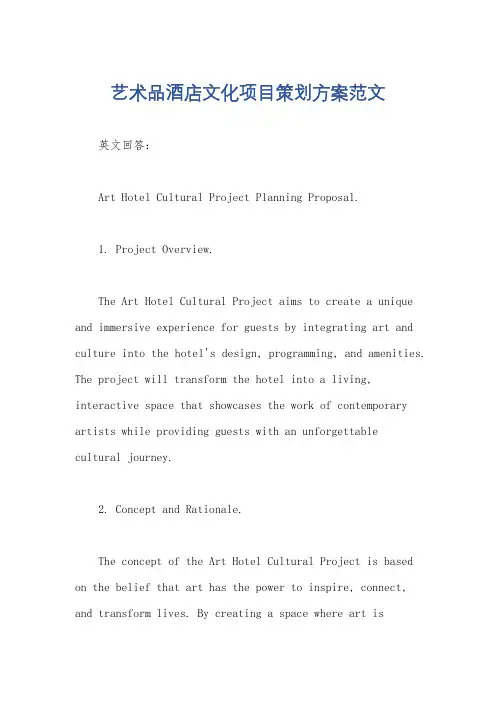 艺术品酒店文化项目策划方案范文

英文回答：

Art Hotel Cultural Project Planning Proposal.

1. Project Overview.

The Art Hotel Cultural Project aims to create a unique and immersive experience for guests by integrating art and culture into the hotel's design, programming, and amenities. The project will transform the hotel into a living, interactive space that showcases the work of contemporary artists while providing guests with an unforgettable cultural journey.

2. Concept and Rationale.

The concept of the Art Hotel Cultural Project is based on the belief that art has the power to inspire, connect, and transform lives. By creating a space where art is